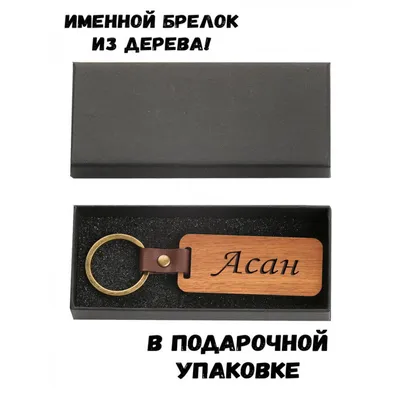 ИМЕННОЙ БРЕЛОК ИЗ ДЕРЕВА!

Асан

В ПОДАРОЧНОЙ УПАКОВКЕ